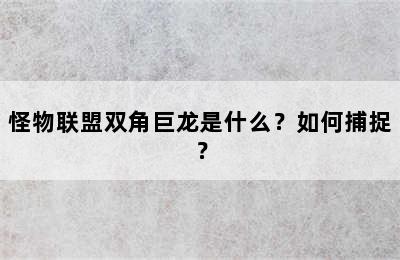 怪物联盟双角巨龙是什么？如何捕捉？